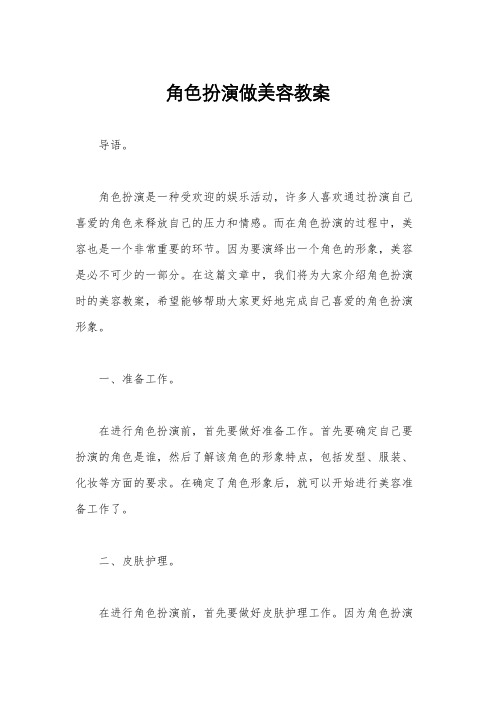 角色扮演做美容教案

导语。

角色扮演是一种受欢迎的娱乐活动，许多人喜欢通过扮演自己喜爱的角色来释放自己的压力和情感。而在角色扮演的过程中，美容也是一个非常重要的环节。因为要演绎出一个角色的形象，美容是必不可少的一部分。在这篇文章中，我们将为大家介绍角色扮演时的美容教案，希望能够帮助大家更好地完成自己喜爱的角色扮演形象。

一、准备工作。

在进行角色扮演前，首先要做好准备工作。首先要确定自己要扮演的角色是谁，然后了解该角色的形象特点，包括发型、服装、化妆等方面的要求。在确定了角色形象后，就可以开始进行美容准备工作了。

二、皮肤护理。

在进行角色扮演前，首先要做好皮肤护理工作。因为角色扮演